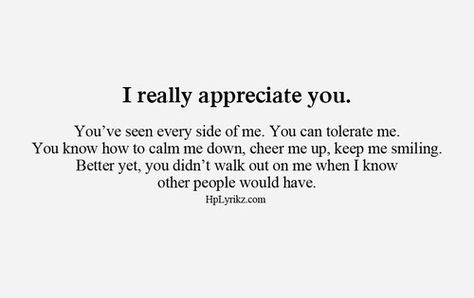 I really appreciate you.

You’ve seen every side of me. You can tolerate me. You know how to calm me down, cheer me up, keep me smiling. Better yet, you didn’t walk out on me when I know other people would have.

HpLyrikz.com